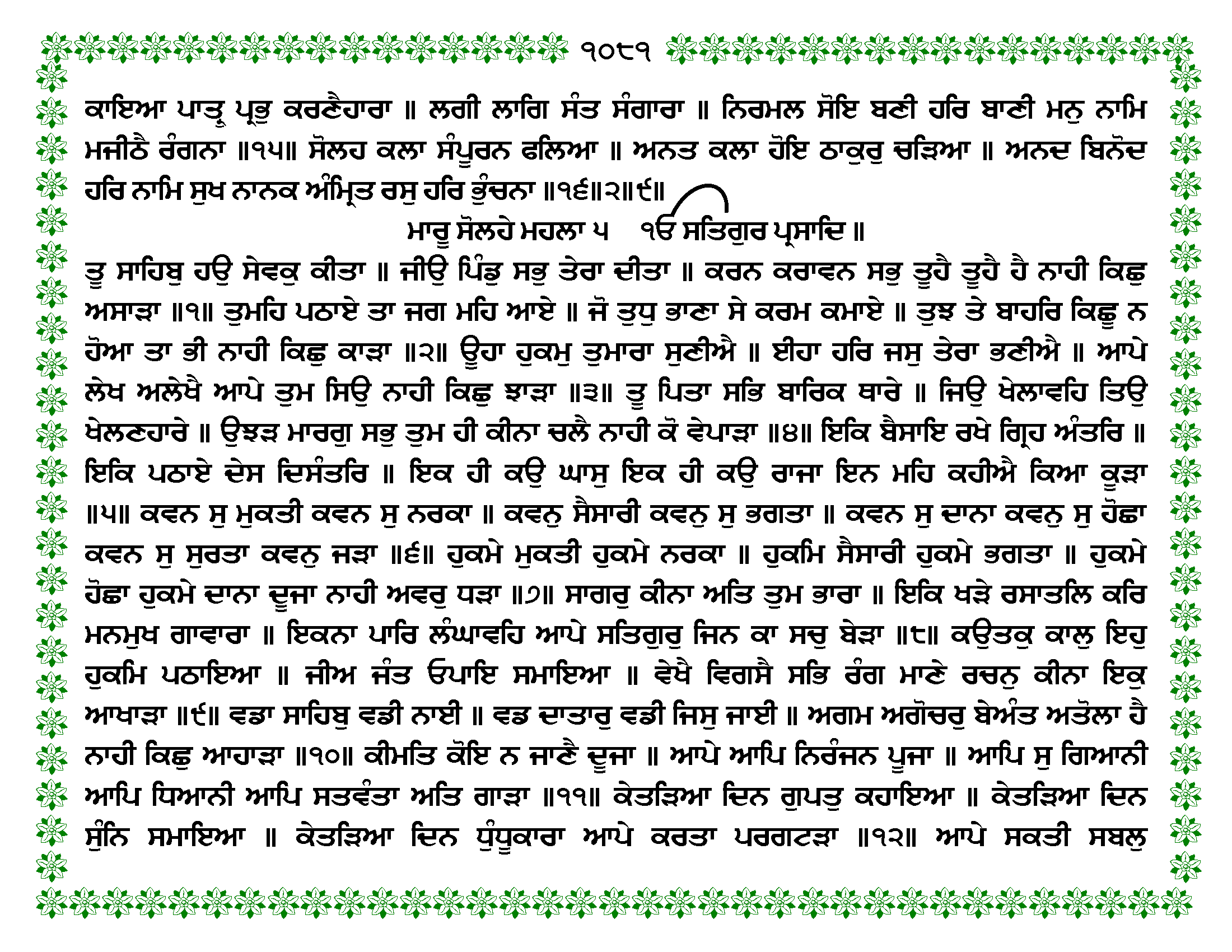 ੧੦੮੧

ਕਾਇਆ ਪਾਤ੍ਰੁ ਪ੍ਰਭੁ ਕਰਣੈਹਾਰਾ ॥ ਲਗੀ ਲਾਗਿ ਸੰਤ ਸੰਗਾਰਾ ॥ ਨਿਰਮਲ ਸੋਇ ਬਣੀ ਹਰਿ ਬਾਣੀ ਮਨੁ ਨਾਮਿ ਮਜੀਠੈ ਰੰਗਨਾ ॥੧੫॥ ਸੋਲਹ ਕਲਾ ਸੰਪੂਰਨ ਫਲਿਆ ॥ ਅਨਤ ਕਲਾ ਹੋਇ ਠਾਕੁਰੁ ਚੜਿਆ ॥ ਅਨਦ ਬਿਨੋਦ ਹਰਿ ਨਾਮਿ ਸੁਖ ਨਾਨਕ ਅੰਮ੍ਰਿਤ ਰਸੁ ਹਰਿ ਭੁੰਚਨਾ ॥੧੬॥੨॥੯॥

ਮਾਰੂ ਸੋਲਹੇ ਮਹਲਾ ੫ ੴ ਸਤਿਗੁਰ ਪ੍ਰਸਾਦਿ ॥

ਤੂ ਸਾਹਿਬੁ ਹਉ ਸੇਵਕੁ ਕੀਤਾ ॥ ਜੀਉ ਪਿੰਡੁ ਸਭੁ ਤੇਰਾ ਦੀਤਾ ॥ ਕਰਨ ਕਰਾਵਨ ਸਭੁ ਤੂਹੈ ਤੂਹੈ ਹੈ ਨਾਹੀ ਕਿਛੁ ਅਸਾੜਾ ॥੧॥ ਤੁਮਹਿ ਪਠਾਏ ਤਾ ਜਗ ਮਹਿ ਆਏ ॥ ਜੋ ਤੁਧੁ ਭਾਣਾ ਸੇ ਕਰਮ ਕਮਾਏ ॥ ਤੁਝ ਤੇ ਬਾਹਰਿ ਕਿਛੂ ਨ ਹੋਆ ਤਾ ਭੀ ਨਾਹੀ ਕਿਛੁ ਕਾੜਾ ॥੨॥ ਊਹਾ ਹੁਕਮੁ ਤੁਮਾਰਾ ਸੁਣੀਐ ॥ ਈਹਾ ਹਰਿ ਜਸੁ ਤੇਰਾ ਭਣੀਐ ॥ ਆਪੇ ਲੇਖ ਅਲੇਖੈ ਆਪੇ ਤੁਮ ਸਿਉ ਨਾਹੀ ਕਿਛੁ ਝਾੜਾ ॥੩॥ ਤੂ ਪਿਤਾ ਸਭਿ ਬਾਰਿਕ ਥਾਰੇ ॥ ਜਿਉ ਖੇਲਾਵਹਿ ਤਿਉ ਖੇਲਣਹਾਰੇ ॥ ਉਝੜ ਮਾਰਗੁ ਸਭੁ ਤੁਮ ਹੀ ਕੀਨਾ ਚਲੈ ਨਾਹੀ ਕੋ ਵੇਪਾੜਾ ॥੪॥ ਇਕਿ ਬੈਸਾਇ ਰਖੇ ਗ੍ਰਿਹ ਅੰਤਰਿ ॥ ਇਕਿ ਪਠਾਏ ਦੇਸ ਦਿਸੰਤਰਿ ॥ ਇਕ ਹੀ ਕਉ ਘਾਸੁ ਇਕ ਹੀ ਕਉ ਰਾਜਾ ਇਨ ਮਹਿ ਕਹੀਐ ਕਿਆ ਕੂੜਾ ॥੫॥ ਕਵਨ ਸੁ ਮੁਕਤੀ ਕਵਨ ਸੁ ਨਰਕਾ ॥ ਕਵਨੁ ਸੈਸਾਰੀ ਕਵਨੁ ਸੁ ਭਗਤਾ ॥ ਕਵਨ ਸੁ ਦਾਨਾ ਕਵਨੁ ਸੁ ਹੋਛਾ ਕਵਨ ਸੁ ਸੁਰਤਾ ਕਵਨੁ ਜੜਾ ॥੬॥ ਹੁਕਮੇ ਮੁਕਤੀ ਹੁਕਮੇ ਨਰਕਾ ॥ ਹੁਕਮਿ ਸੈਸਾਰੀ ਹੁਕਮੇ ਭਗਤਾ ॥ ਹੁਕਮੇ ਹੋਛਾ ਹੁਕਮੇ ਦਾਨਾ ਦੂਜਾ ਨਾਹੀ ਅਵਰੁ ਧੜਾ ॥੭॥ ਸਾਗਰੁ ਕੀਨਾ ਅਤਿ ਤੁਮ ਭਾਰਾ ॥ ਇਕਿ ਖੜੇ ਰਸਾਤਲਿ ਕਰਿ ਮਨਮੁਖ ਗਾਵਾਰਾ ॥ ਇਕਨਾ ਪਾਰਿ ਲੰਘਾਵਹਿ ਆਪੇ ਸਤਿਗੁਰੁ ਜਿਨ ਕਾ ਸਚੁ ਬੇੜਾ ॥੮॥ ਕਉਤਕੁ ਕਾਲੁ ਇਹੁ ਹੁਕਮਿ ਪਠਾਇਆ ॥ ਜੀਅ ਜੰਤ ਓਪਾਇ ਸਮਾਇਆ ॥ ਵੇਖੈ ਵਿਗਸੈ ਸਭਿ ਰੰਗ ਮਾਣੇ ਰਚਨੁ ਕੀਨਾ ਇਕੁ ਆਖਾੜਾ ॥੯॥ ਵਡਾ ਸਾਹਿਬੁ ਵਡੀ ਨਾਈ ॥ ਵਡ ਦਾਤਾਰੁ ਵਡੀ ਜਿਸੁ ਜਾਈ ॥ ਅਗਮ ਅਗੋਚਰੁ ਬੇਅੰਤ ਅਤੋਲਾ ਹੈ ਨਾਹੀ ਕਿਛੁ ਆਹਾੜਾ ॥੧੦॥ ਕੀਮਤਿ ਕੋਇ ਨ ਜਾਣੈ ਦੂਜਾ ॥ ਆਪੇ ਆਪਿ ਨਿਰੰਜਨ ਪੂਜਾ ॥ ਆਪਿ ਸੁ ਗਿਆਨੀ ਆਪਿ ਧਿਆਨੀ ਆਪਿ ਸਤਵੰਤਾ ਅਤਿ ਗਾੜਾ ॥੧੧॥ ਕੇਤੜਿਆ ਦਿਨ ਗੁਪਤੁ ਕਹਾਇਆ ॥ ਕੇਤੜਿਆ ਦਿਨ ਸੁੰਨਿ ਸਮਾਇਆ ॥ ਕੇਤੜਿਆ ਦਿਨ ਧੁੰਧੂਕਾਰਾ ਆਪੇ ਕਰਤਾ ਪਰਗਟੜਾ ॥੧੨॥ ਆਪੇ ਸਕਤੀ ਸਬਲੁ